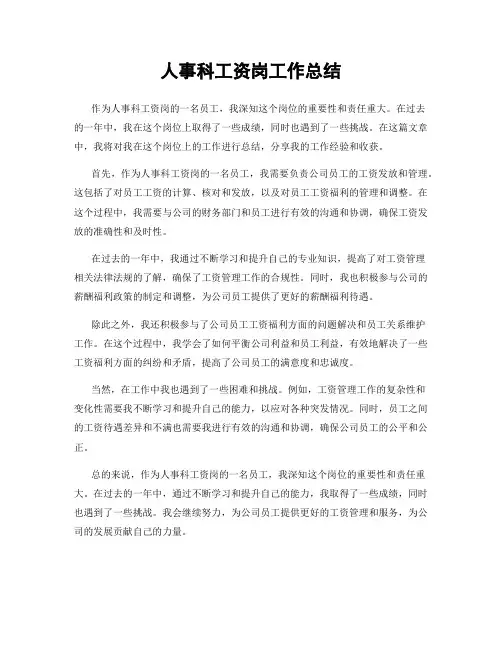 人事科工资岗工作总结

作为人事科工资岗的一名员工，我深知这个岗位的重要性和责任重大。在过去的一年中，我在这个岗位上取得了一些成绩，同时也遇到了一些挑战。在这篇文章中，我将对我在这个岗位上的工作进行总结，分享我的工作经验和收获。

首先，作为人事科工资岗的一名员工，我需要负责公司员工的工资发放和管理。这包括了对员工工资的计算、核对和发放，以及对员工工资福利的管理和调整。在这个过程中，我需要与公司的财务部门和员工进行有效的沟通和协调，确保工资发放的准确性和及时性。

在过去的一年中，我通过不断学习和提升自己的专业知识，提高了对工资管理相关法律法规的了解，确保了工资管理工作的合规性。同时，我也积极参与公司的薪酬福利政策的制定和调整，为公司员工提供了更好的薪酬福利待遇。

除此之外，我还积极参与了公司员工工资福利方面的问题解决和员工关系维护工作。在这个过程中，我学会了如何平衡公司利益和员工利益，有效地解决了一些工资福利方面的纠纷和矛盾，提高了公司员工的满意度和忠诚度。

当然，在工作中我也遇到了一些困难和挑战。例如，工资管理工作的复杂性和变化性需要我不断学习和提升自己的能力，以应对各种突发情况。同时，员工之间的工资待遇差异和不满也需要我进行有效的沟通和协调，确保公司员工的公平和公正。

总的来说，作为人事科工资岗的一名员工，我深知这个岗位的重要性和责任重大。在过去的一年中，通过不断学习和提升自己的能力，我取得了一些成绩，同时也遇到了一些挑战。我会继续努力，为公司员工提供更好的工资管理和服务，为公司的发展贡献自己的力量。